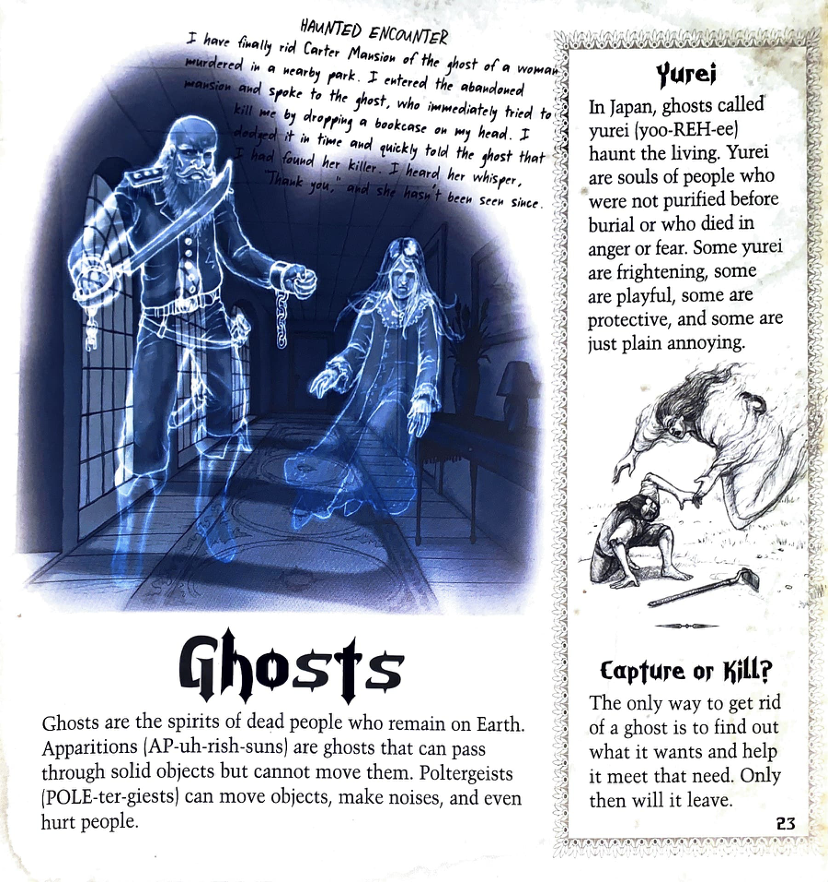 HAUNTED ENCOUNTER
I have finally rid Carter Mansion of the ghost of a woman murdered in a nearby park. I entered the abandoned mansion and spoke to the ghost, who immediately tried to kill me by dropping a bookcase on my head. I dodged it in time and quickly told the ghost that I had found her killer. I heard her whisper, "Thank you," and she hasn't been seen since.

Ghosts

Ghosts are the spirits of dead people who remain on Earth. Apparitions (AP-uh-rish-suns) are ghosts that can pass through solid objects but cannot move them. Poltergeists (POLE-ter-giests) can move objects, make noises, and even hurt people.

Yurei

In Japan, ghosts called yurei (yoo-REH-ee) haunt the living. Yurei are souls of people who were not purified before burial or who died in anger or fear. Some yurei are frightening, some are playful, some are protective, and some are just plain annoying.

Capture or Kill?

The only way to get rid of a ghost is to find out what it wants and help it meet that need. Only then will it leave.

23